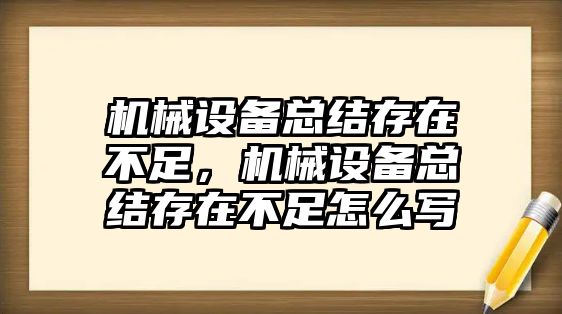 机械设备总结存在不足，机械设备总结存在不足怎么写